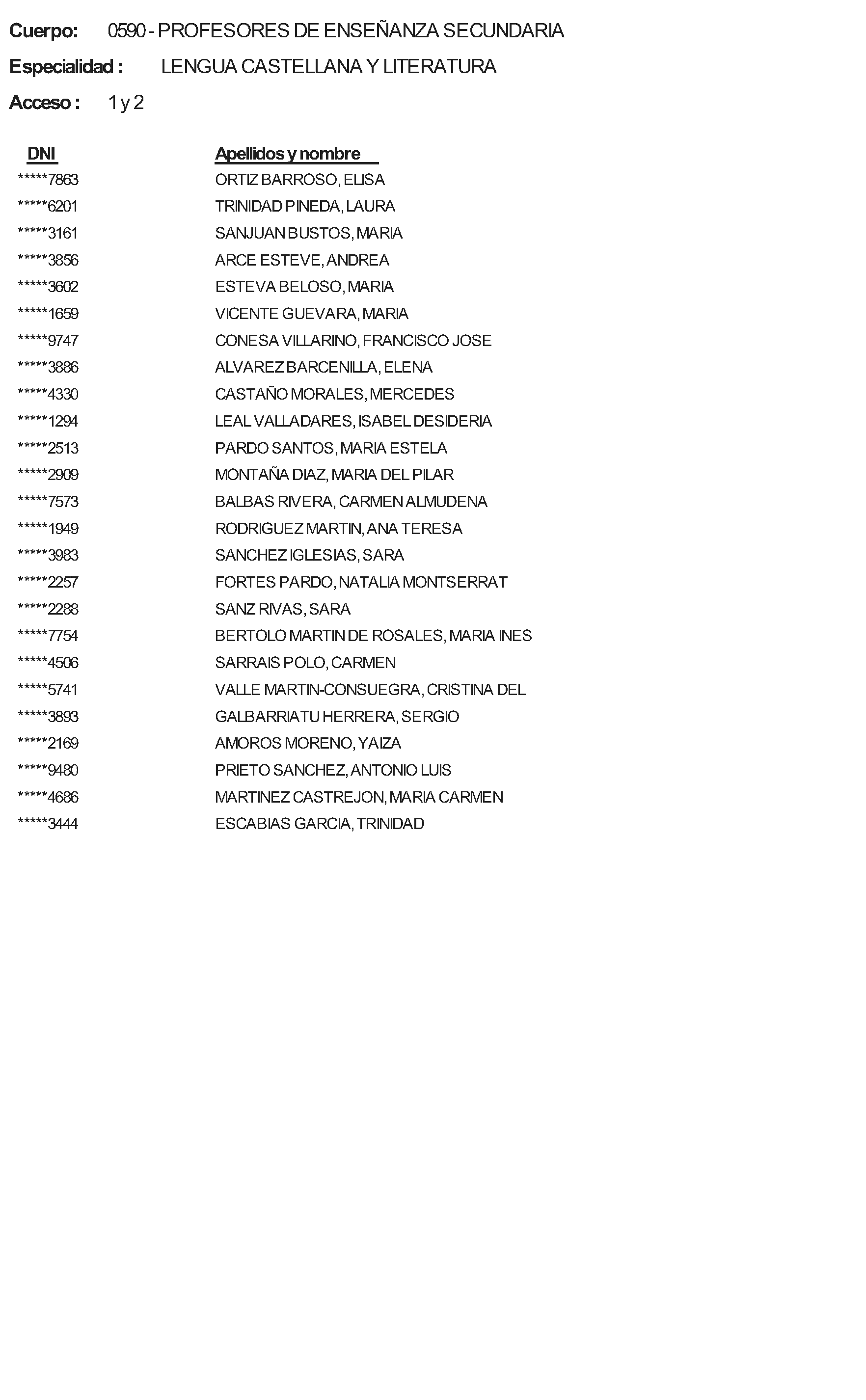 Cuerpo: 0590 - PROFESORES DE ENSEÑANZA SECUNDARIA

Especialidad : LENGUA CASTELLANA Y LITERATURA

Acceso : 1 y 2

| DNI | Apellidos y nombre |
|---|---|
| *****7863 | ORTIZ BARROSO, ELISA |
| *****6201 | TRINIDAD PINEDA, LAURA |
| *****3161 | SANJUAN BUSTOS, MARIA |
| *****3856 | ARCE ESTEVE, ANDREA |
| *****3602 | ESTEVA BELOSO, MARIA |
| *****1659 | VICENTE GUEVARA, MARIA |
| *****9747 | CONESA VILLARINO, FRANCISCO JOSE |
| *****3886 | ALVAREZ BARCENILLA, ELENA |
| *****4330 | CASTAÑO MORALES, MERCEDES |
| *****1294 | LEAL VALLADARES, ISABEL DESIDERIA |
| *****2513 | PARDO SANTOS, MARIA ESTELA |
| *****2909 | MONTAÑA DIAZ, MARIA DEL PILAR |
| *****7573 | BALBAS RIVERA, CARMEN ALMUDENA |
| *****1949 | RODRIGUEZ MARTIN, ANA TERESA |
| *****3983 | SANCHEZ IGLESIAS, SARA |
| *****2257 | FORTES PARDO, NATALIA MONTSERRAT |
| *****2288 | SANZ RIVAS, SARA |
| *****7754 | BERTOLO MARTIN DE ROSALES, MARIA INES |
| *****4506 | SARRAIS POLO, CARMEN |
| *****5741 | VALLE MARTIN-CONSUEGRA, CRISTINA DEL |
| *****3893 | GALBARRIATU HERRERA, SERGIO |
| *****2169 | AMOROS MORENO, YAIZA |
| *****9480 | PRIETO SANCHEZ, ANTONIO LUIS |
| *****4686 | MARTINEZ CASTREJON, MARIA CARMEN |
| *****3444 | ESCABIAS GARCIA, TRINIDAD |